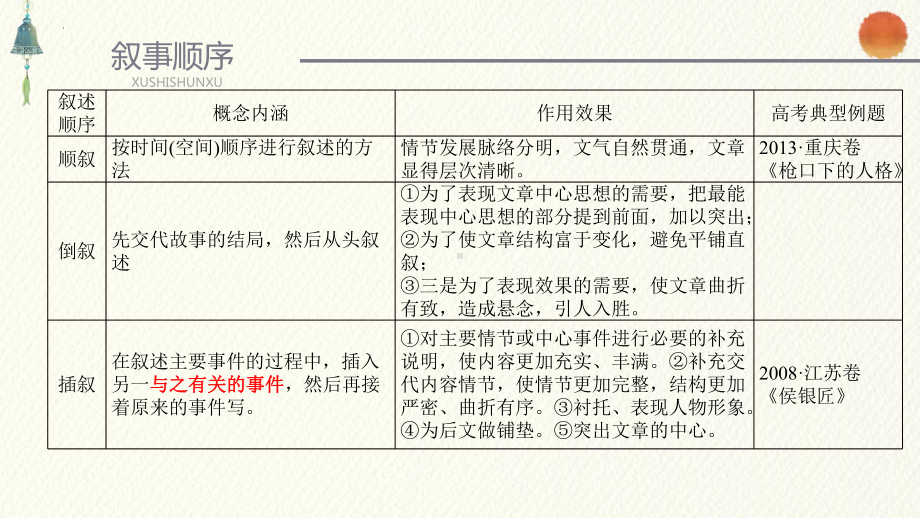 叙事顺序
XUSHISHUNXU

| 叙述顺序 | 概念内涵 | 作用效果 | 高考典型例题 |
|---|---|---|---|
| 顺叙 | 按时间(空间)顺序进行叙述的方法 | 情节发展脉络分明，文气自然贯通，文章显得层次清晰。 | 2013·重庆卷《枪口下的人格》 |
| 倒叙 | 先交代故事的结局，然后从头叙述 | ①为了表现文章中心思想的需要，把最能表现中心思想的部分提到前面，加以突出；②为了使文章结构富于变化，避免平铺直叙；③三是为了表现效果的需要，使文章曲折有致，造成悬念，引人入胜。 | |
| 插叙 | 在叙述主要事件的过程中，插入另一与之有关的事件，然后再接着原来的事件写。 | ①对主要情节或中心事件进行必要的补充说明，使内容更加充实、丰满。②补充交代内容情节，使情节更加完整，结构更加严密、曲折有序。③衬托、表现人物形象。④为后文做铺垫。⑤突出文章的中心。 | 2008·江苏卷《侯银匠》 |